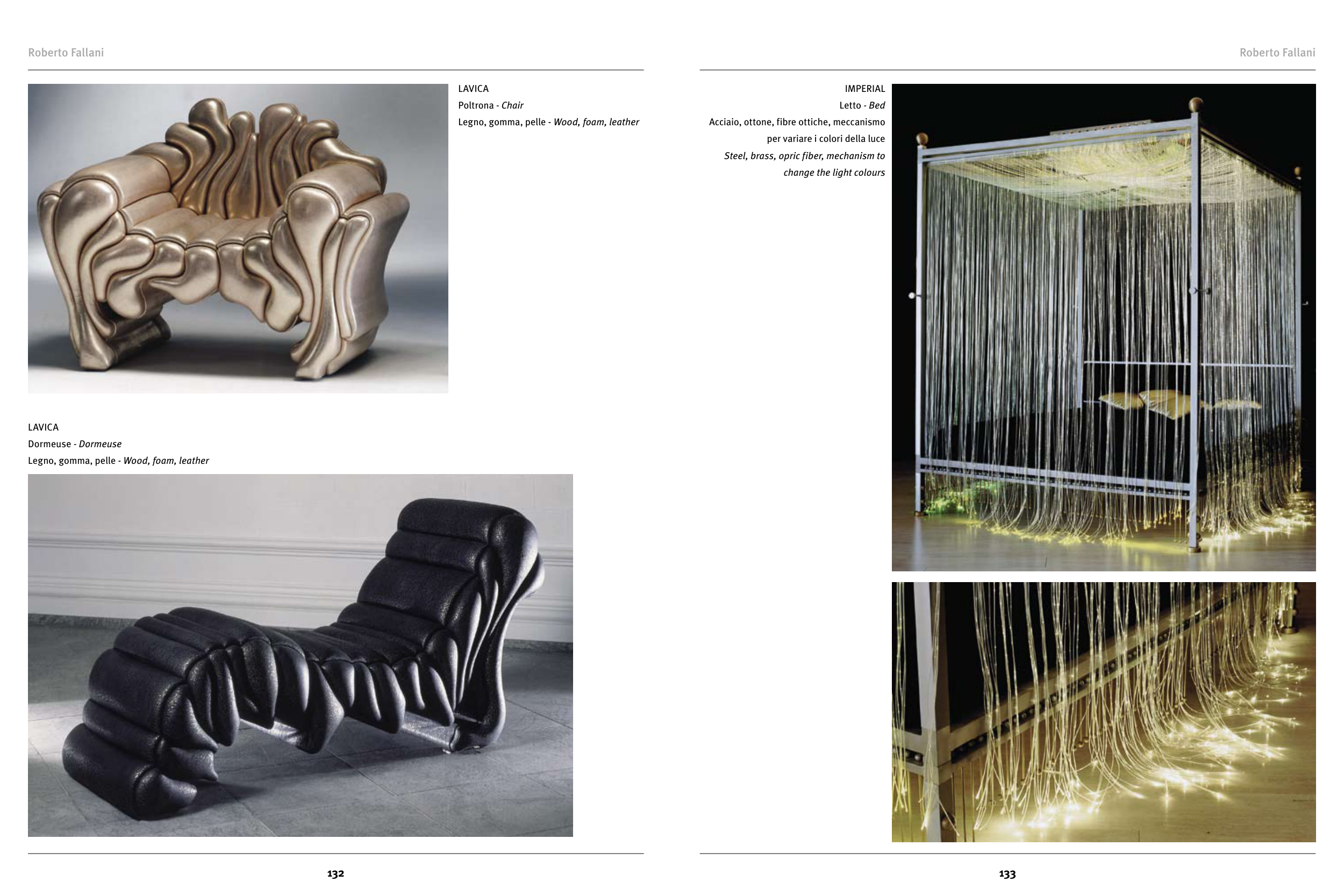 Roberto Fallani

LAVICA
Poltrona - Chair
Legno, gomma, pelle - Wood, foam, leather

LAVICA
Dormeuse - Dormeuse
Legno, gomma, pelle - Wood, foam, leather

132

Roberto Fallani

IMPERIAL
Letto - Bed
Acciaio, ottone, fibre ottiche, meccanismo per variare i colori della luce
Steel, brass, opric fiber, mechanism to change the light colours

133